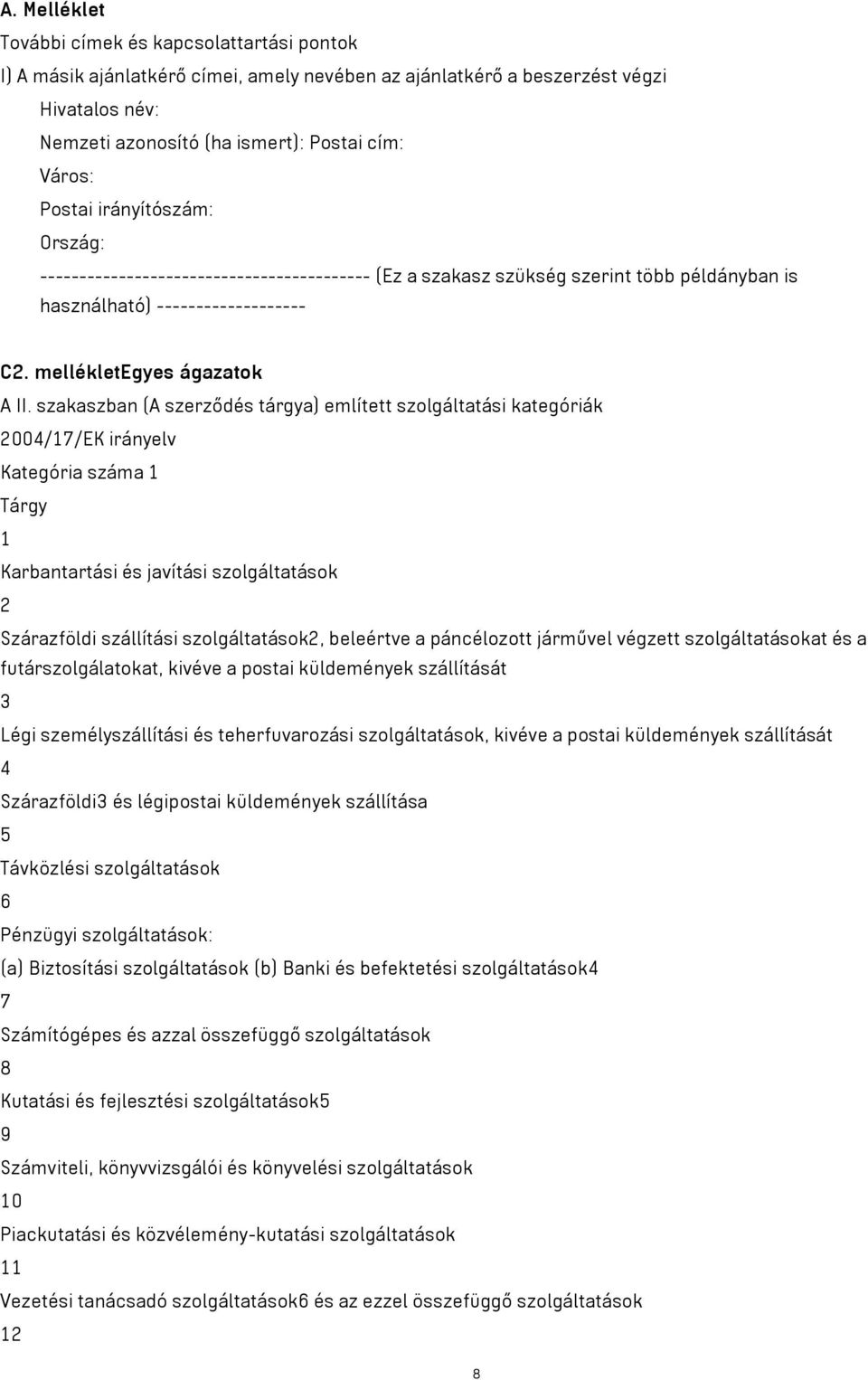 A. Melléklet

További címek és kapcsolattartási pontok

I) A másik ajánlatkérő címei, amely nevében az ajánlatkérő a beszerzést végzi

Hivatalos név:

Nemzeti azonosító (ha ismert): Postai cím:

Város:

Postai irányítószám:

Ország:

------------------------------------------ (Ez a szakasz szükség szerint több példányban is használható) -------------------

C2. mellékletEgyes ágazatok

A II. szakaszban (A szerződés tárgya) említett szolgáltatási kategóriák

2004/17/EK irányelv

Kategória száma 1

Tárgy

1

Karbantartási és javítási szolgáltatások

2

Szárazföldi szállítási szolgáltatások2, beleértve a páncélozott járművel végzett szolgáltatásokat és a futárszolgálatokat, kivéve a postai küldemények szállítását

3

Légi személyszállítási és teherfuvarozási szolgáltatások, kivéve a postai küldemények szállítását

4

Szárazföldi3 és légipostai küldemények szállítása

5

Távközlési szolgáltatások

6

Pénzügyi szolgáltatások:

(a) Biztosítási szolgáltatások (b) Banki és befektetési szolgáltatások4

7

Számítógépes és azzal összefüggő szolgáltatások

8

Kutatási és fejlesztési szolgáltatások5

9

Számviteli, könyvvizsgálói és könyvelési szolgáltatások

10

Piackutatási és közvélemény-kutatási szolgáltatások

11

Vezetési tanácsadó szolgáltatások6 és az ezzel összefüggő szolgáltatások

12

8